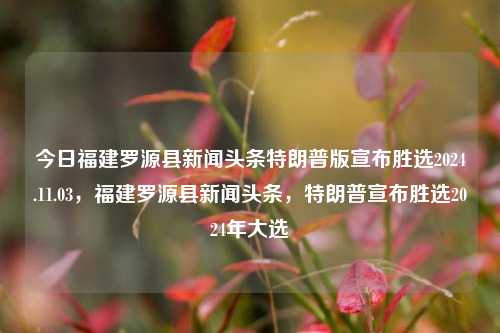 今日福建罗源县新闻头条特朗普版宣布胜选2024.11.03，福建罗源县新闻头条，特朗普宣布胜选2024年大选